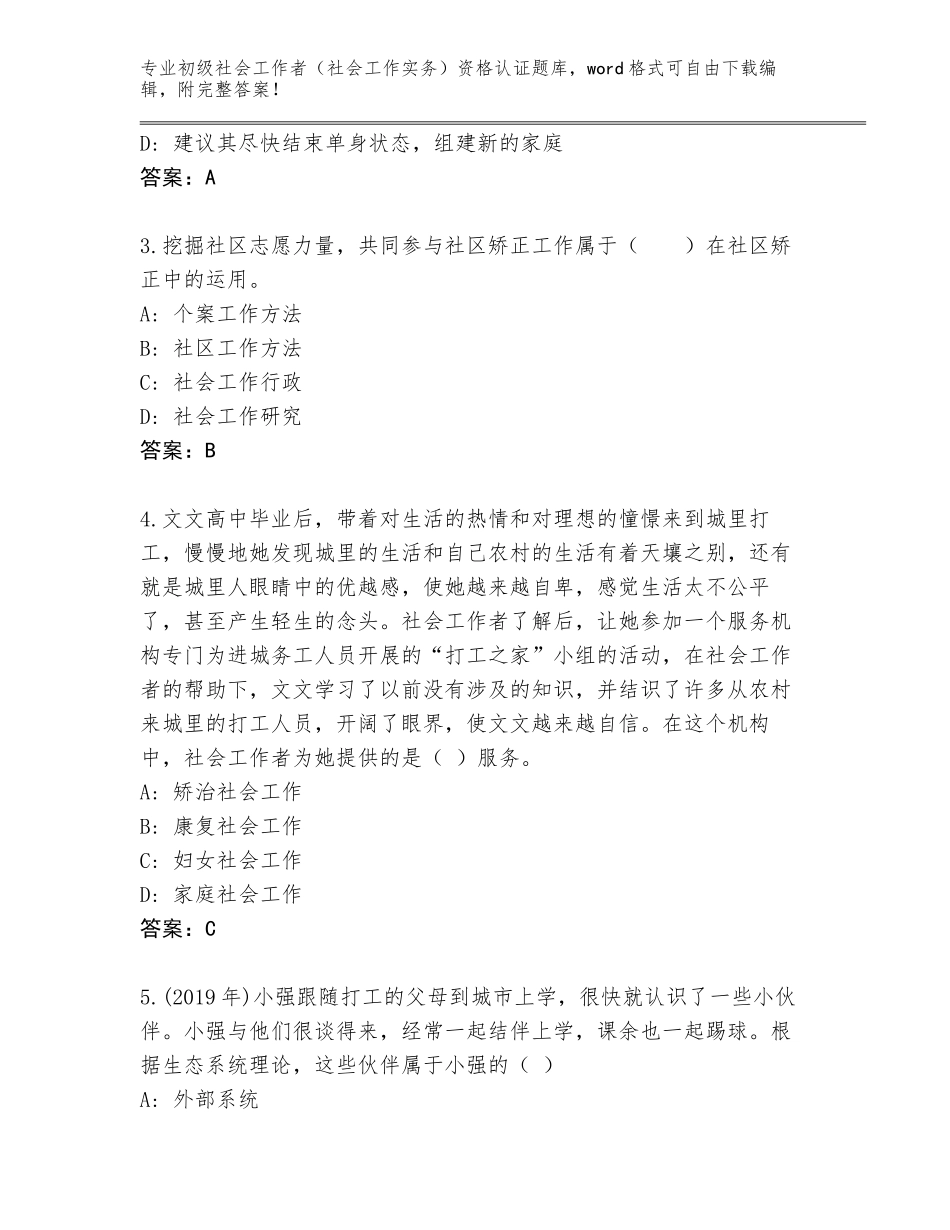 专业初级社会工作者（社会工作实务）资格认证题库，word格式可自由下载编辑，附完整答案！

D：建议其尽快结束单身状态，组建新的家庭
答案：A

3.挖掘社区志愿力量，共同参与社区矫正工作属于（　　）在社区矫正中的运用。
A：个案工作方法
B：社区工作方法
C：社会工作行政
D：社会工作研究
答案：B

4.文文高中毕业后，带着对生活的热情和对理想的憧憬来到城里打工，慢慢地她发现城里的生活和自己农村的生活有着天壤之别，还有就是城里人眼睛中的优越感，使她越来越自卑，感觉生活太不公平了，甚至产生轻生的念头。社会工作者了解后，让她参加一个服务机构专门为进城务工人员开展的“打工之家”小组的活动，在社会工作者的帮助下，文文学习了以前没有涉及的知识，并结识了许多从农村来城里的打工人员，开阔了眼界，使文文越来越自信。在这个机构中，社会工作者为她提供的是（ ）服务。
A：矫治社会工作
B：康复社会工作
C：妇女社会工作
D：家庭社会工作
答案：C

5.(2019年)小强跟随打工的父母到城市上学，很快就认识了一些小伙伴。小强与他们很谈得来，经常一起结伴上学，课余也一起踢球。根据生态系统理论，这些伙伴属于小强的（ ）
A：外部系统